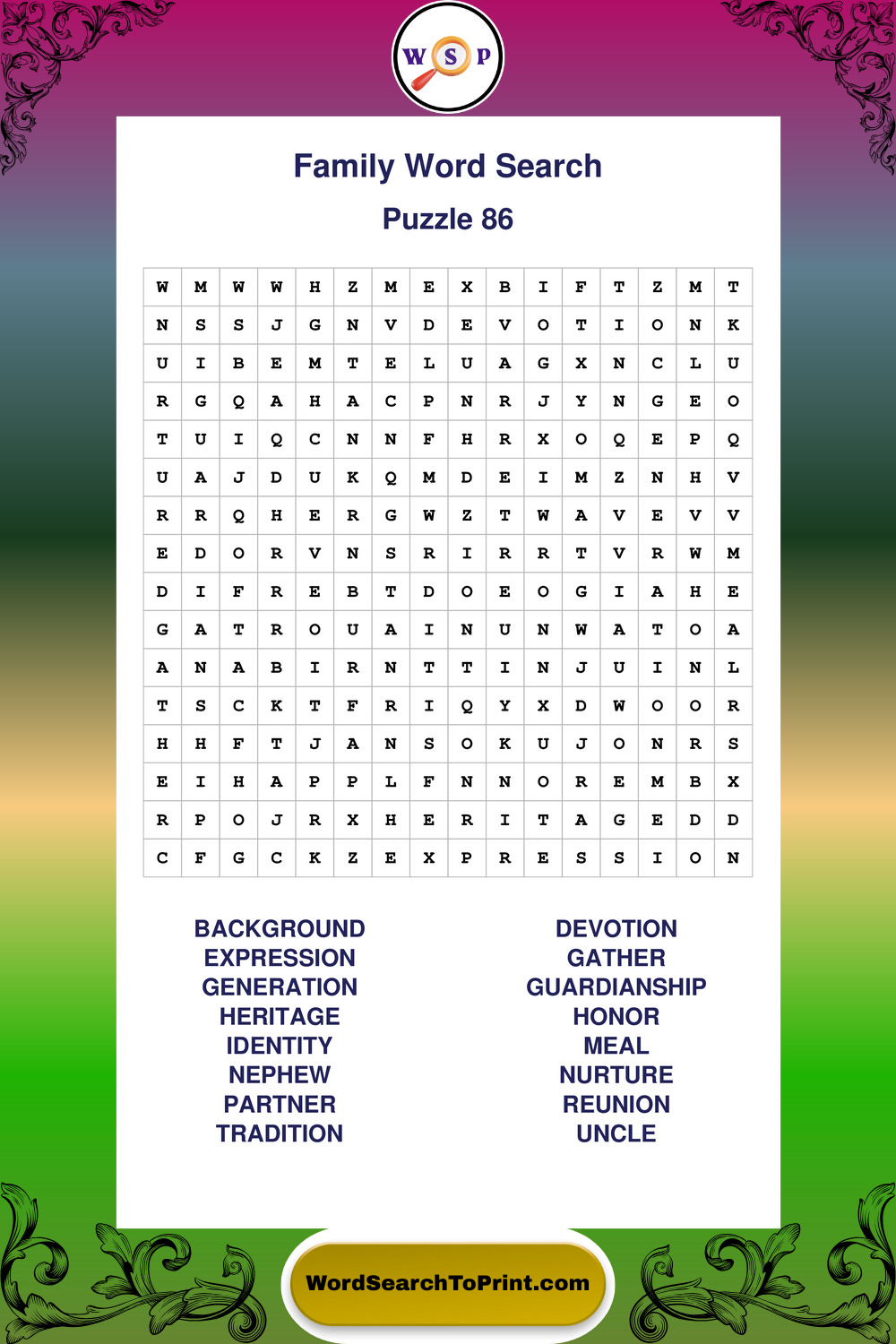 W S P

Family Word Search

Puzzle 86

| W | M | W | W | H | Z | M | E | X | B | I | F | T | Z | M | T |
|---|---|---|---|---|---|---|---|---|---|---|---|---|---|---|---|
| N | S | S | J | G | N | V | D | E | V | O | T | I | O | N | K |
| U | I | B | E | M | T | E | L | U | A | G | X | N | C | L | U |
| R | G | Q | A | H | A | C | P | N | R | J | Y | N | G | E | O |
| T | U | I | Q | C | N | N | F | H | R | X | O | Q | E | P | Q |
| U | A | J | D | U | K | Q | M | D | E | I | M | Z | N | H | V |
| R | R | Q | H | E | R | G | W | Z | T | W | A | V | E | V | V |
| E | D | O | R | V | N | S | R | I | R | R | T | V | R | W | M |
| D | I | F | R | E | B | T | D | O | E | O | G | I | A | H | E |
| G | A | T | R | O | U | A | I | N | U | N | W | A | T | O | A |
| A | N | A | B | I | R | N | T | T | I | N | J | U | I | N | L |
| T | S | C | K | T | F | R | I | Q | Y | X | D | W | O | O | R |
| H | H | F | T | J | A | N | S | O | K | U | J | O | N | R | S |
| E | I | H | A | P | P | L | F | N | N | O | R | E | M | B | X |
| R | P | O | J | R | X | H | E | R | I | T | A | G | E | D | D |
| C | F | G | C | K | Z | E | X | P | R | E | S | S | I | O | N |

BACKGROUND
EXPRESSION
GENERATION
HERITAGE
IDENTITY
NEPHEW
PARTNER
TRADITION

DEVOTION
GATHER
GUARDIANSHIP
HONOR
MEAL
NURTURE
REUNION
UNCLE

WordSearchToPrint.com